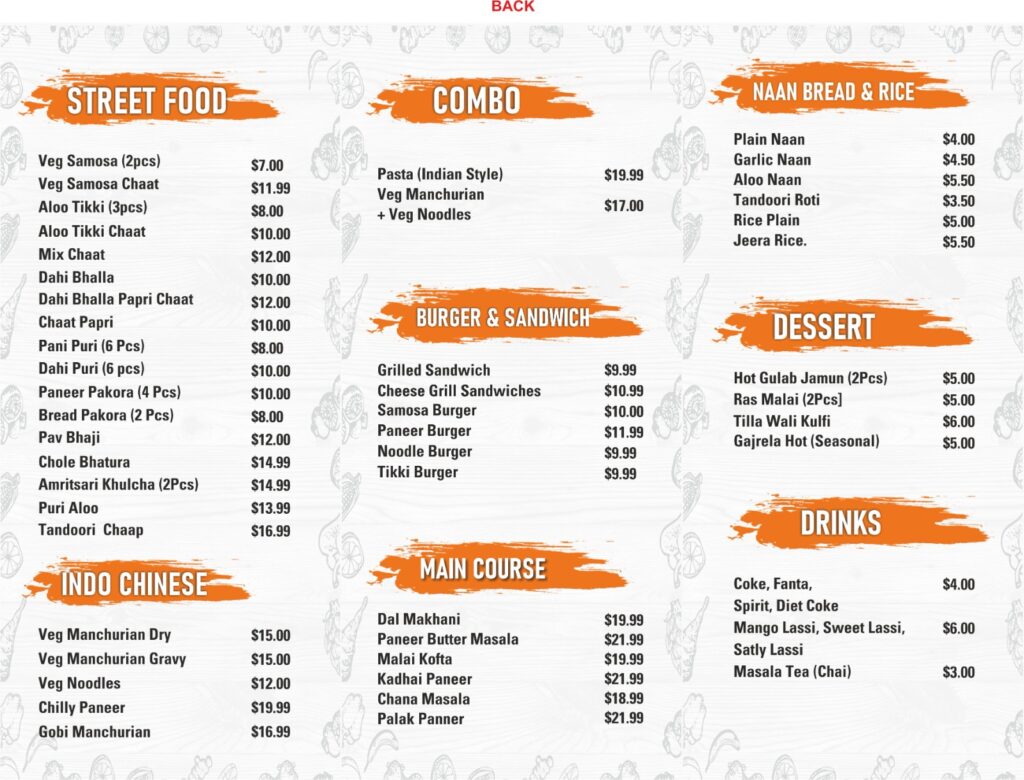 BACK

STREET FOOD

Veg Samosa (2pcs) $7.00
Veg Samosa Chaat $11.99
Aloo Tikki (3pcs) $8.00
Aloo Tikki Chaat $10.00
Mix Chaat $12.00
Dahi Bhalla $10.00
Dahi Bhalla Papri Chaat $12.00
Chaat Papri $10.00
Pani Puri (6 Pcs) $8.00
Dahi Puri (6 pcs) $10.00
Paneer Pakora (4 Pcs) $10.00
Bread Pakora (2 Pcs) $8.00
Pav Bhaji $12.00
Chole Bhatura $14.99
Amritsari Khulcha (2Pcs) $14.99
Puri Aloo $13.99
Tandoori Chaap $16.99

INDO CHINESE

Veg Manchurian Dry $15.00
Veg Manchurian Gravy $15.00
Veg Noodles $12.00
Chilly Paneer $19.99
Gobi Manchurian $16.99

COMBO

Pasta (Indian Style) $19.99
Veg Manchurian
+ Veg Noodles $17.00

BURGER & SANDWICH

Grilled Sandwich $9.99
Cheese Grill Sandwiches $10.99
Samosa Burger $10.00
Paneer Burger $11.99
Noodle Burger $9.99
Tikki Burger $9.99

MAIN COURSE

Dal Makhani $19.99
Paneer Butter Masala $21.99
Malai Kofta $19.99
Kadhai Paneer $21.99
Chana Masala $18.99
Palak Panner $21.99

NAAN BREAD & RICE

Plain Naan $4.00
Garlic Naan $4.50
Aloo Naan $5.50
Tandoori Roti $3.50
Rice Plain $5.00
Jeera Rice. $5.50

DESSERT

Hot Gulab Jamun (2Pcs) $5.00
Ras Malai (2Pcs] $5.00
Tilla Wali Kulfi $6.00
Gajrela Hot (Seasonal) $5.00

DRINKS

Coke, Fanta,
Spirit, Diet Coke $4.00
Mango Lassi, Sweet Lassi,
Satly Lassi $6.00
Masala Tea (Chai) $3.00